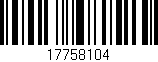 17758104